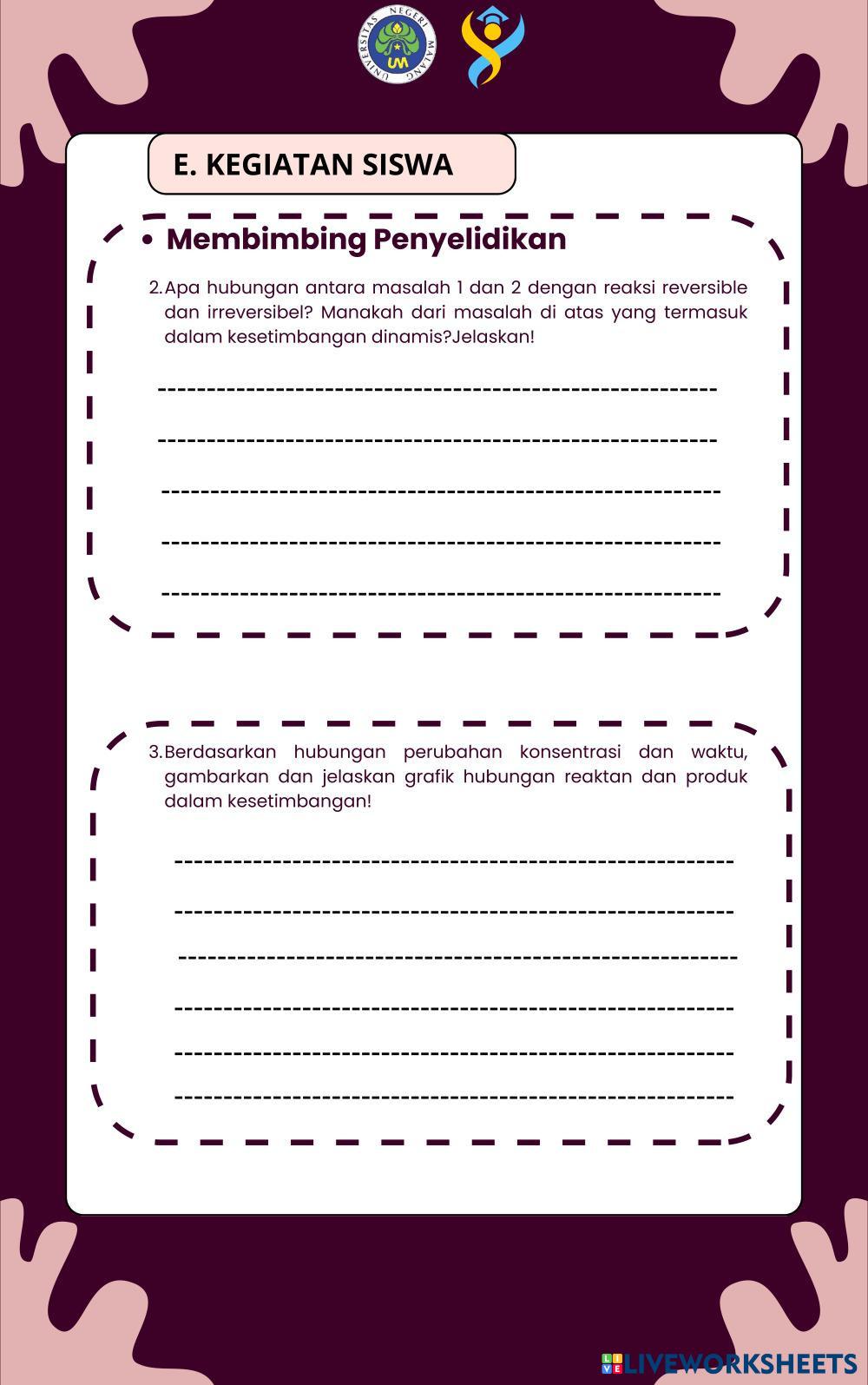 UNIVERSITAS NEGERI MALANG
UM

E. KEGIATAN SISWA

• Membimbing Penyelidikan

2. Apa hubungan antara masalah 1 dan 2 dengan reaksi reversible dan irreversibel? Manakah dari masalah di atas yang termasuk dalam kesetimbangan dinamis?Jelaskan!

3. Berdasarkan hubungan perubahan konsentrasi dan waktu, gambarkan dan jelaskan grafik hubungan reaktan dan produk dalam kesetimbangan!

LIVEWORKSHEETS